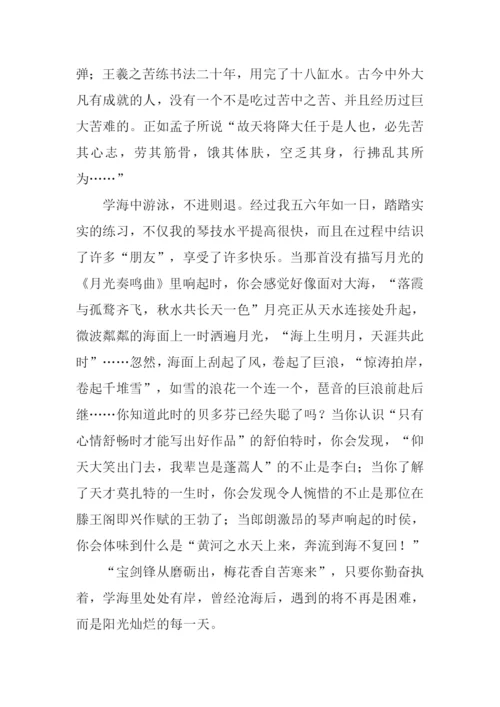 弹；王羲之苦练书法二十年，用完了十八缸水。古今中外大凡有成就的人，没有一个不是吃过苦中之苦、并且经历过巨大苦难的。正如孟子所说“故天将降大任于是人也，必先苦其心志，劳其筋骨，饿其体肤，空乏其身，行拂乱其所为……”

学海中游泳，不进则退。经过我五六年如一日，踏踏实实的练习，不仅我的琴技水平提高很快，而且在过程中结识了许多“朋友”，享受了许多快乐。当那首没有描写月光的《月光奏鸣曲》里响起时，你会感觉好像面对大海，“落霞与孤鹜齐飞，秋水共长天一色”月亮正从天水连接处升起，微波粼粼的海面上一时洒遍月光，“海上生明月，天涯共此时”……忽然，海面上刮起了风，卷起了巨浪，“惊涛拍岸，卷起千堆雪”，如雪的浪花一个连一个，琶音的巨浪前赴后继……你知道此时的贝多芬已经失聪了吗？当你认识“只有心情舒畅时才能写出好作品”的舒伯特时，你会发现，“仰天大笑出门去，我辈岂是蓬蒿人”的不止是李白；当你了解了天才莫扎特的一生时，你会发现令人惋惜的不止是那位在滕王阁即兴作赋的王勃了；当郎朗激昂的琴声响起的时侯，你会体味到什么是“黄河之水天上来，奔流到海不复回！”

“宝剑锋从磨砺出，梅花香自苦寒来”，只要你勤奋执着，学海里处处有岸，曾经沧海后，遇到的将不再是困难，而是阳光灿烂的每一天。